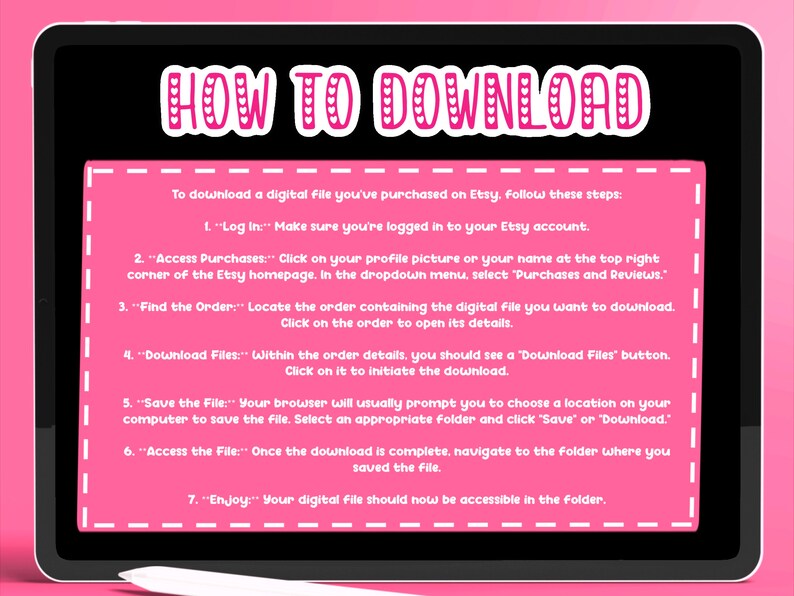 HOW TO DOWNLOAD

To download a digital file you've purchased on Etsy, follow these steps:

1. **Log In:** Make sure you're logged in to your Etsy account.

2. **Access Purchases:** Click on your profile picture or your name at the top right corner of the Etsy homepage. In the dropdown menu, select "Purchases and Reviews."

3. **Find the Order:** Locate the order containing the digital file you want to download. Click on the order to open its details.

4. **Download Files:** Within the order details, you should see a "Download Files" button. Click on it to initiate the download.

5. **Save the File:** Your browser will usually prompt you to choose a location on your computer to save the file. Select an appropriate folder and click "Save" or "Download."

6. **Access the File:** Once the download is complete, navigate to the folder where you saved the file.

7. **Enjoy:** Your digital file should now be accessible in the folder.